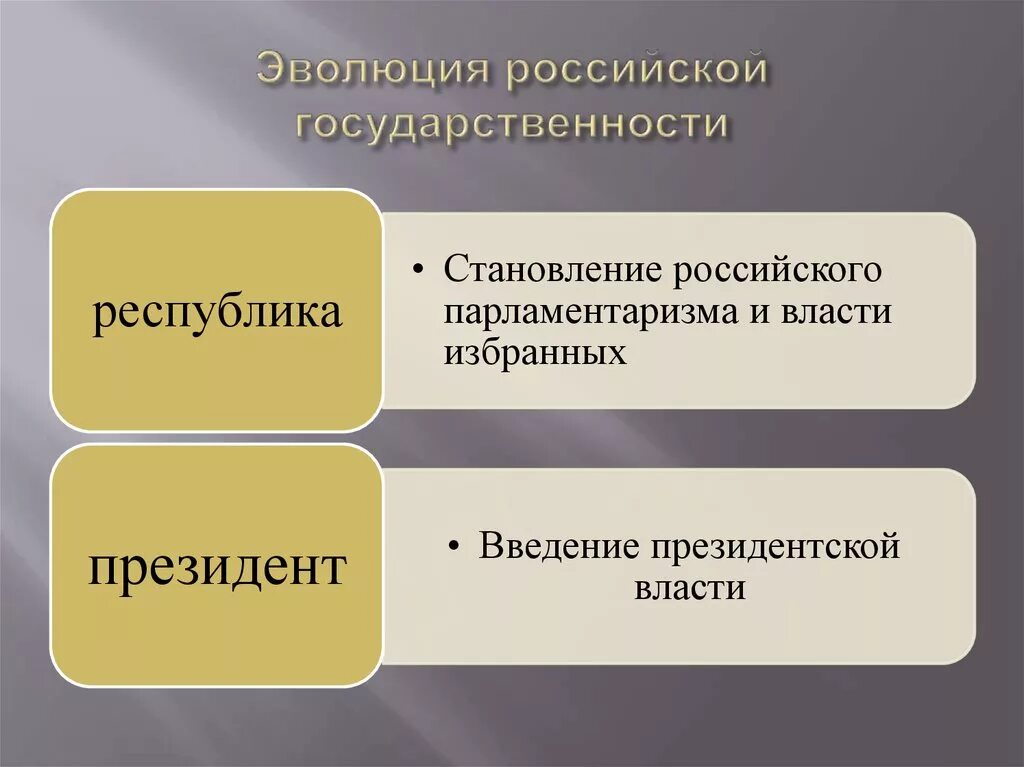 Эволюция российской государственности

республика

• Становление российского парламентаризма и власти избранных

президент

• Введение президентской власти